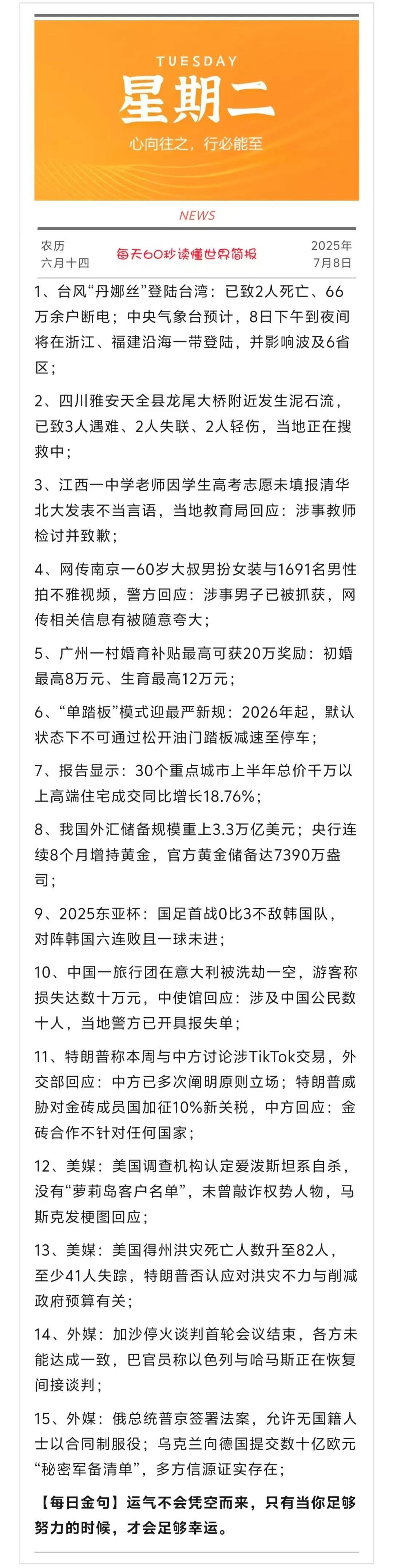 TUESDAY
星期二
心向往之，行必能至

NEWS

农历
六月十四

每天60秒读懂世界简报

2025年
7月8日

1、台风“丹娜丝”登陆台湾：已致2人死亡、66万余户断电；中央气象台预计，8日下午到夜间将在浙江、福建沿海一带登陆，并影响波及6省区；

2、四川雅安天全县龙尾大桥附近发生泥石流，已致3人遇难、2人失联、2人轻伤，当地正在搜救中；

3、江西一中学老师因学生高考志愿未填报清华北大发表不当言语，当地教育局回应：涉事教师检讨并致歉；

4、网传南京一60岁大叔男扮女装与1691名男性拍不雅视频，警方回应：涉事男子已被抓获，网传相关信息有被随意夸大；

5、广州一村婚育补贴最高可获20万奖励：初婚最高8万元、生育最高12万元；

6、“单踏板”模式迎最严新规：2026年起，默认状态下不可通过松开油门踏板减速至停车；

7、报告显示：30个重点城市上半年总价千万以上高端住宅成交同比增长18.76%；

8、我国外汇储备规模重上3.3万亿美元；央行连续8个月增持黄金，官方黄金储备达7390万盎司；

9、2025东亚杯：国足首战0比3不敌韩国队，对阵韩国六连败且一球未进；

10、中国一旅行团在意大利被洗劫一空，游客称损失达数十万元，中使馆回应：涉及中国公民数十人，当地警方已开具报失单；

11、特朗普称本周与中方讨论涉TikTok交易，外交部回应：中方已多次阐明原则立场；特朗普威胁对金砖成员国加征10%新关税，中方回应：金砖合作不针对任何国家；

12、美媒：美国调查机构认定爱泼斯坦系自杀，没有“萝莉岛客户名单”，未曾敲诈权势人物，马斯克发梗图回应；

13、美媒：美国得州洪灾死亡人数升至82人，至少41人失踪，特朗普否认应对洪灾不力与削减政府预算有关；

14、外媒：加沙停火谈判首轮会议结束，各方未能达成一致，巴官员称以色列与哈马斯正在恢复间接谈判；

15、外媒：俄总统普京签署法案，允许无国籍人士以合同制服役；乌克兰向德国提交数十亿欧元“秘密军备清单”，多方信源证实存在；

【每日金句】运气不会凭空而来，只有当你足够努力的时候，才会足够幸运。